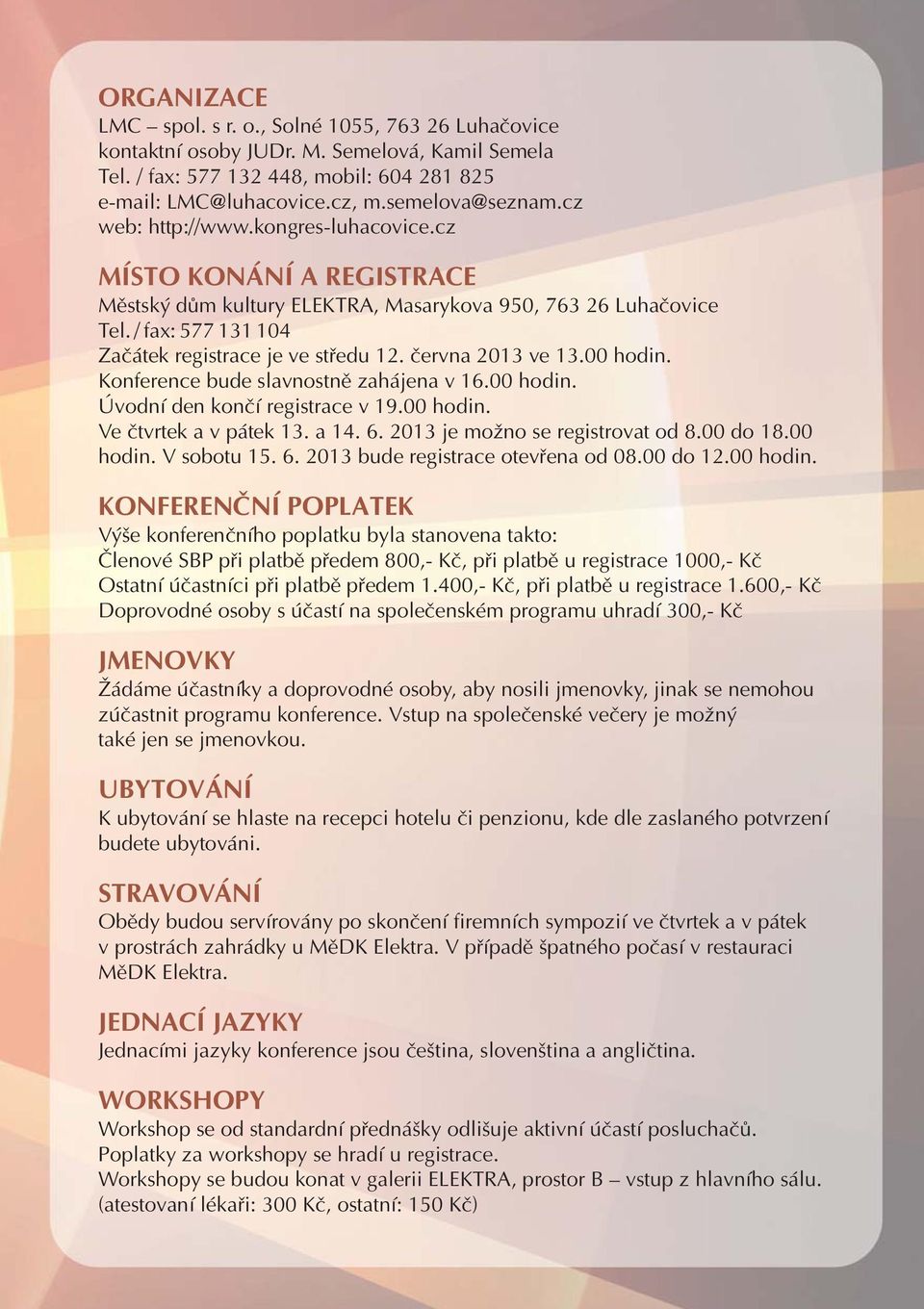 ORGANIZACE
LMC – spol. s r. o., Solné 1055, 763 26 Luhačovice
kontaktní osoby JUDr. M. Semelová, Kamil Semela
Tel. / fax: 577 132 448, mobil: 604 281 825
e-mail: LMC@luhacovice.cz, m.semelova@seznam.cz
web: http://www.kongres-luhacovice.cz

MÍSTO KONÁNÍ A REGISTRACE
Městský dům kultury ELEKTRA, Masarykova 950, 763 26 Luhačovice
Tel. / fax: 577 131 104
Začátek registrace je ve středu 12. června 2013 ve 13.00 hodin.
Konference bude slavnostně zahájena v 16.00 hodin.
Úvodní den končí registrace v 19.00 hodin.
Ve čtvrtek a v pátek 13. a 14. 6. 2013 je možno se registrovat od 8.00 do 18.00 hodin. V sobotu 15. 6. 2013 bude registrace otevřena od 08.00 do 12.00 hodin.

KONFERENČNÍ POPLATEK
Výše konferenčního poplatku byla stanovena takto:
Členové SBP při platbě předem 800,- Kč, při platbě u registrace 1000,- Kč
Ostatní účastníci při platbě předem 1.400,- Kč, při platbě u registrace 1.600,- Kč
Doprovodné osoby s účastí na společenském programu uhradí 300,- Kč

JMENOVKY
Žádáme účastníky a doprovodné osoby, aby nosili jmenovky, jinak se nemohou zúčastnit programu konference. Vstup na společenské večery je možný také jen se jmenovkou.

UBYTOVÁNÍ
K ubytování se hlaste na recepci hotelu či penzionu, kde dle zaslaného potvrzení budete ubytováni.

STRAVOVÁNÍ
Obědy budou servírovány po skončení firemních sympozií ve čtvrtek a v pátek v prostrách zahrádky u MěDK Elektra. V případě špatného počasí v restauraci MěDK Elektra.

JEDNACÍ JAZYKY
Jednacími jazyky konference jsou čeština, slovenština a angličtina.

WORKSHOPY
Workshop se od standardní přednášky odlišuje aktivní účastí posluchačů.
Poplatky za workshopy se hradí u registrace.
Workshopy se budou konat v galerii ELEKTRA, prostor B – vstup z hlavního sálu.
(atestovaní lékaři: 300 Kč, ostatní: 150 Kč)